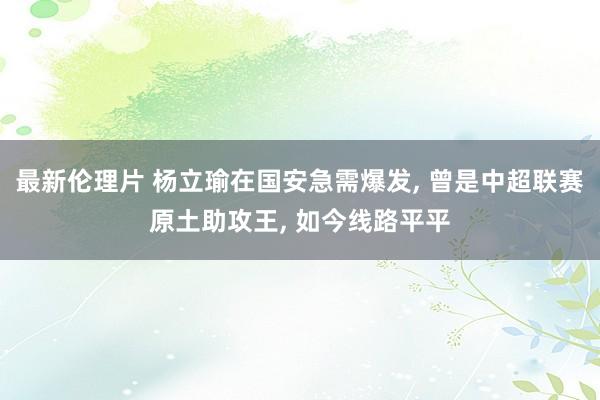 最新伦理片 杨立瑜在国安急需爆发, 曾是中超联赛原土助攻王, 如今线路平平